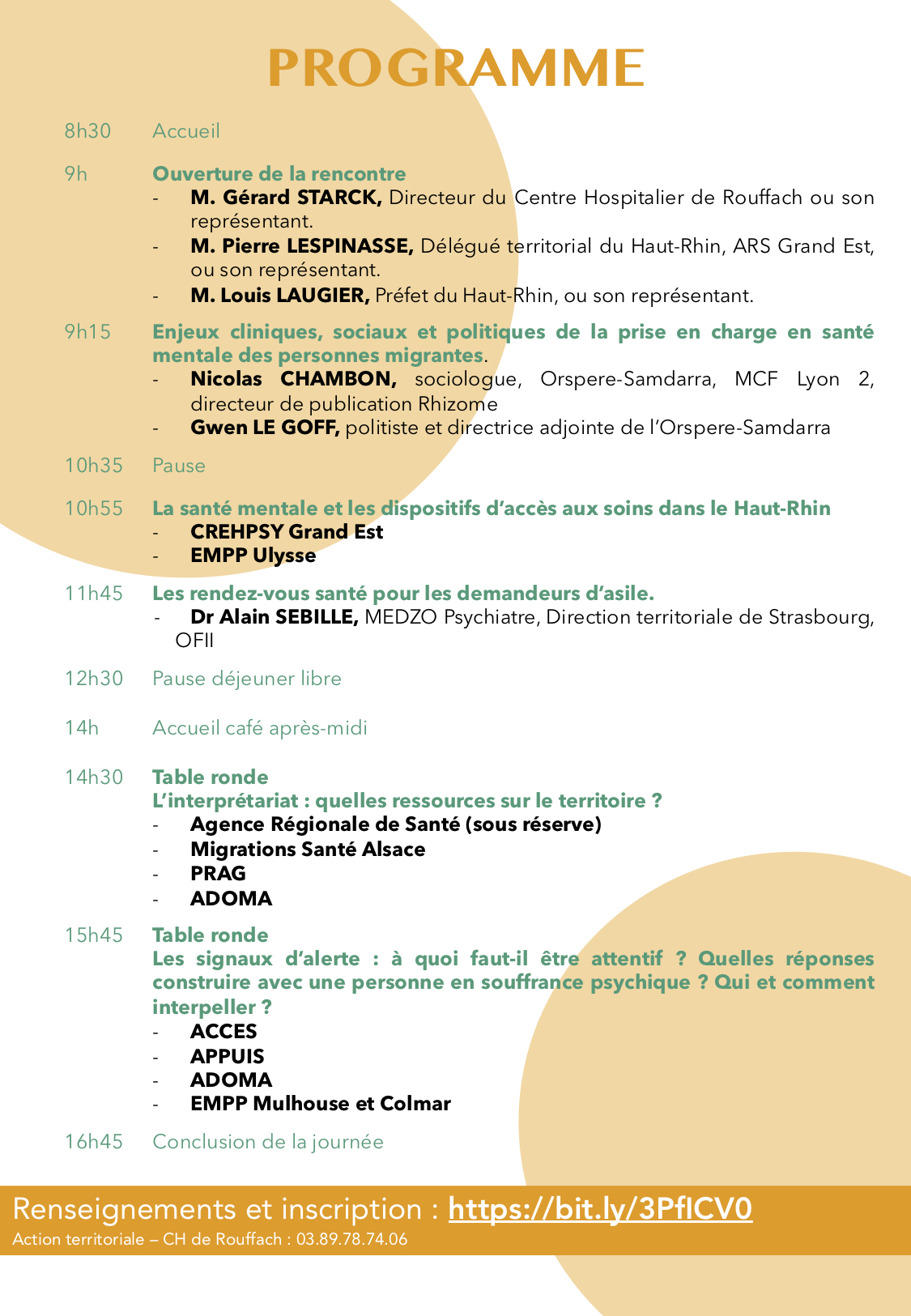 PROGRAMME

8h30 Accueil

9h Ouverture de la rencontre
- M. Gérard STARCK, Directeur du Centre Hospitalier de Rouffach ou son représentant.
- M. Pierre LESPINASSE, Délégué territorial du Haut-Rhin, ARS Grand Est, ou son représentant.
- M. Louis LAUGIER, Préfet du Haut-Rhin, ou son représentant.

9h15 Enjeux cliniques, sociaux et politiques de la prise en charge en santé mentale des personnes migrantes.
- Nicolas CHAMBON, sociologue, Orspere-Samdarra, MCF Lyon 2, directeur de publication Rhizome
- Gwen LE GOFF, politiste et directrice adjointe de l'Orspere-Samdarra

10h35 Pause

10h55 La santé mentale et les dispositifs d'accès aux soins dans le Haut-Rhin
- CREHPSY Grand Est
- EMPP Ulysse

11h45 Les rendez-vous santé pour les demandeurs d'asile.
- Dr Alain SEBILLE, MEDZO Psychiatre, Direction territoriale de Strasbourg, OFII

12h30 Pause déjeuner libre

14h Accueil café après-midi

14h30 Table ronde
L'interprétariat : quelles ressources sur le territoire ?
- Agence Régionale de Santé (sous réserve)
- Migrations Santé Alsace
- PRAG
- ADOMA

15h45 Table ronde
Les signaux d'alerte : à quoi faut-il être attentif ? Quelles réponses construire avec une personne en souffrance psychique ? Qui et comment interpeller ?
- ACCES
- APPUIS
- ADOMA
- EMPP Mulhouse et Colmar

16h45 Conclusion de la journée

Renseignements et inscription : https://bit.ly/3PfICV0
Action territoriale – CH de Rouffach : 03.89.78.74.06